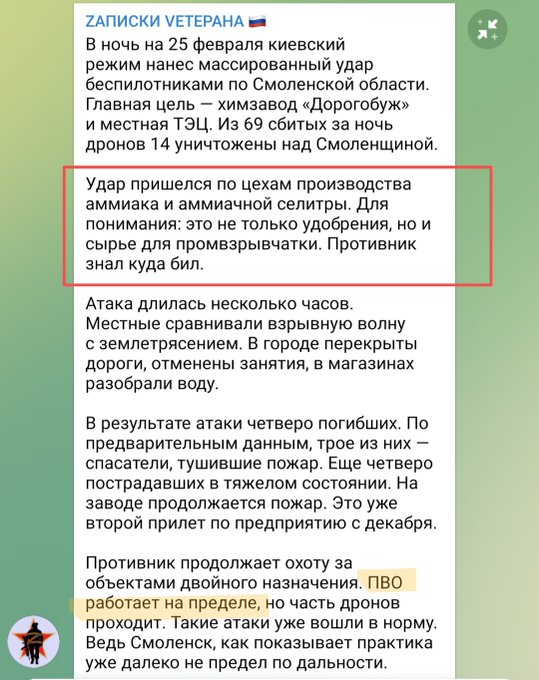 ZАПИСКИ VЕТЕРАНА 🇷🇺

В ночь на 25 февраля киевский режим нанес массированный удар беспилотниками по Смоленской области. Главная цель — химзавод «Дорогобуж» и местная ТЭЦ. Из 69 сбитых за ночь дронов 14 уничтожены над Смоленщиной.

Удар пришелся по цехам производства аммиака и аммиачной селитры. Для понимания: это не только удобрения, но и сырье для промвзрывчатки. Противник знал куда бил.

Атака длилась несколько часов. Местные сравнивали взрывную волну с землетрясением. В городе перекрыты дороги, отменены занятия, в магазинах разобрали воду.

В результате атаки четверо погибших. По предварительным данным, трое из них — спасатели, тушившие пожар. Еще четверо пострадавших в тяжелом состоянии. На заводе продолжается пожар. Это уже второй прилет по предприятию с декабря.

Противник продолжает охоту за объектами двойного назначения. ПВО работает на пределе, но часть дронов проходит. Такие атаки уже вошли в норму. Ведь Смоленск, как показывает практика уже далеко не предел по дальности.